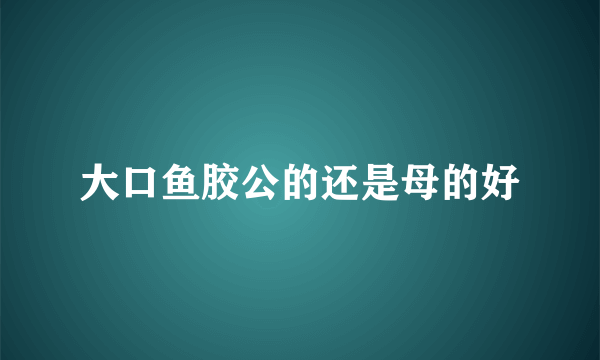 大口鱼胶公的还是母的好